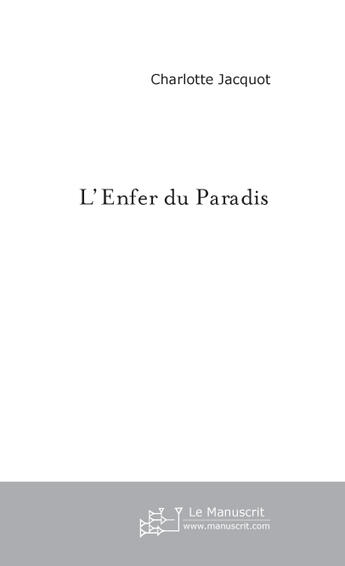 Charlotte Jacquot

L'Enfer du Paradis

Le Manuscrit
www.manuscrit.com